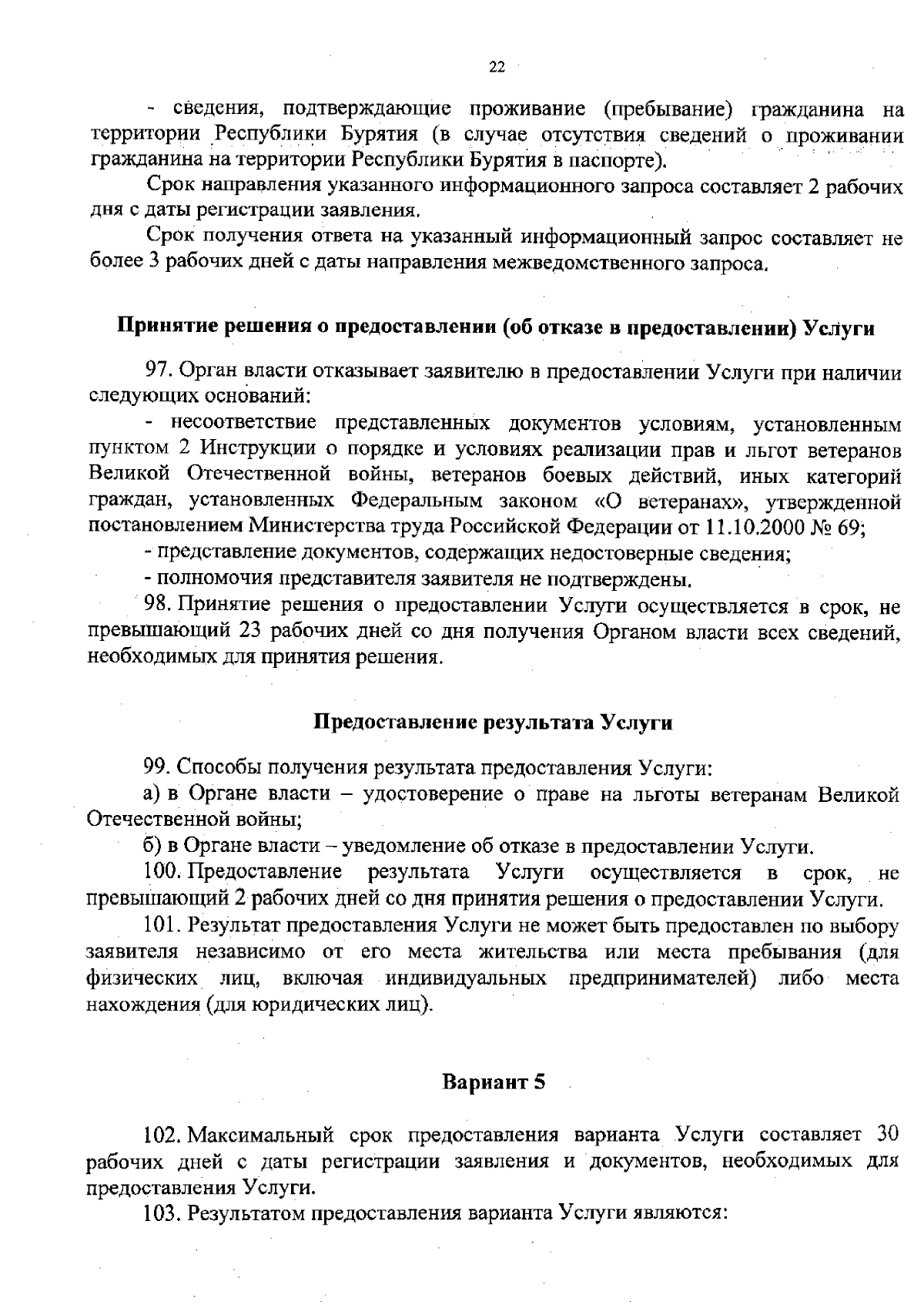 22

- сведения, подтверждающие проживание (пребывание) гражданина на территории Республики Бурятия (в случае отсутствия сведений о проживании гражданина на территории Республики Бурятия в паспорте).

Срок направления указанного информационного запроса составляет 2 рабочих дня с даты регистрации заявления.

Срок получения ответа на указанный информационный запрос составляет не более 3 рабочих дней с даты направления межведомственного запроса.

Принятие решения о предоставлении (об отказе в предоставлении) Услуги

97. Орган власти отказывает заявителю в предоставлении Услуги при наличии следующих оснований:

- несоответствие представленных документов условиям, установленным пунктом 2 Инструкции о порядке и условиях реализации прав и льгот ветеранов Великой Отечественной войны, ветеранов боевых действий, иных категорий граждан, установленных Федеральным законом «О ветеранах», утвержденной постановлением Министерства труда Российской Федерации от 11.10.2000 № 69;

- представление документов, содержащих недостоверные сведения;

- полномочия представителя заявителя не подтверждены.

98. Принятие решения о предоставлении Услуги осуществляется в срок, не превышающий 23 рабочих дней со дня получения Органом власти всех сведений, необходимых для принятия решения.

Предоставление результата Услуги

99. Способы получения результата предоставления Услуги:

а) в Органе власти – удостоверение о праве на льготы ветеранам Великой Отечественной войны;

б) в Органе власти – уведомление об отказе в предоставлении Услуги.

100. Предоставление результата Услуги осуществляется в срок, не превышающий 2 рабочих дней со дня принятия решения о предоставлении Услуги.

101. Результат предоставления Услуги не может быть предоставлен по выбору заявителя независимо от его места жительства или места пребывания (для физических лиц, включая индивидуальных предпринимателей) либо места нахождения (для юридических лиц).

Вариант 5

102. Максимальный срок предоставления варианта Услуги составляет 30 рабочих дней с даты регистрации заявления и документов, необходимых для предоставления Услуги.

103. Результатом предоставления варианта Услуги являются: